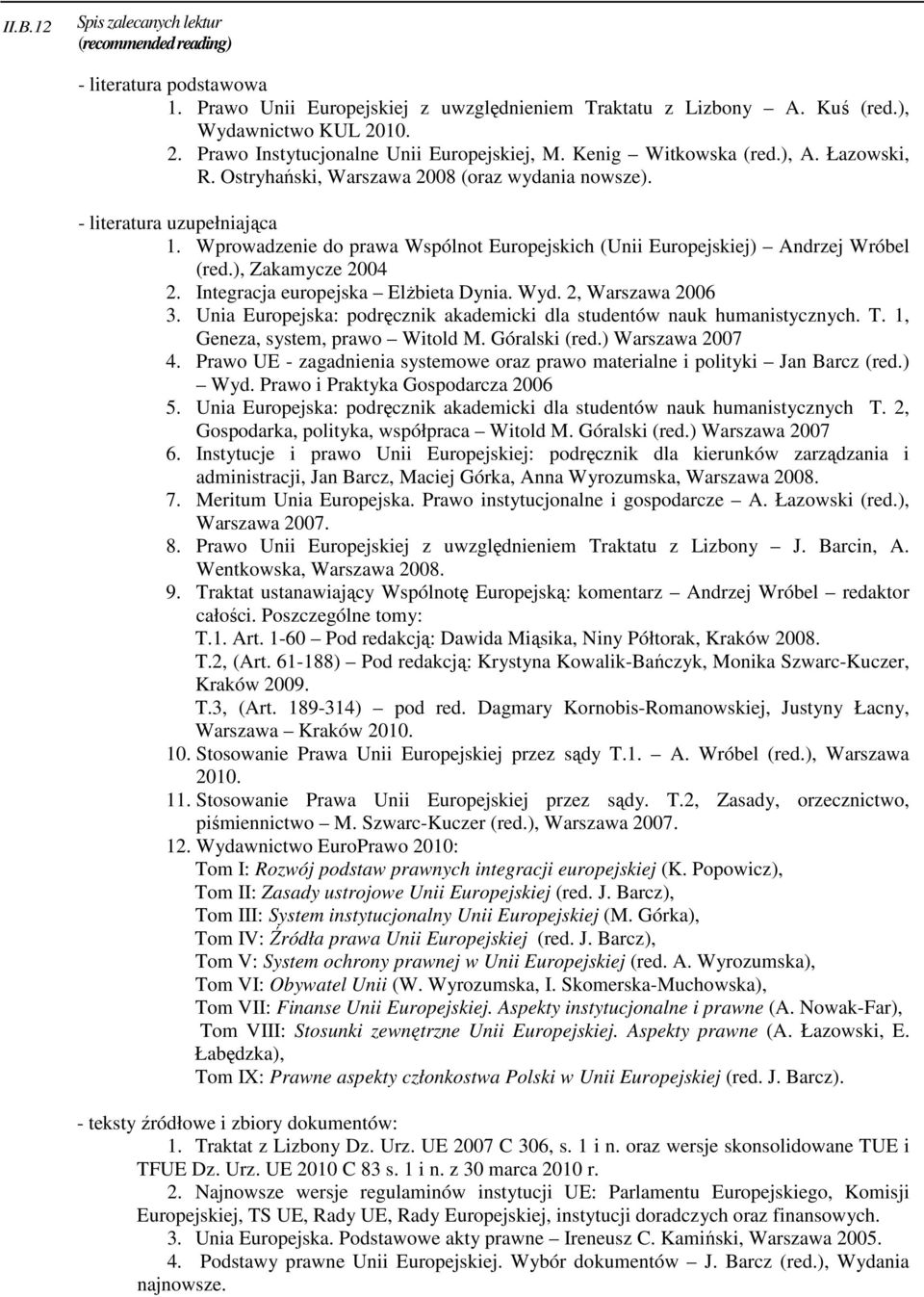 II.B.12 Spis zalecanych lektur (recommended reading)

- literatura podstawowa
1. Prawo Unii Europejskiej z uwzględnieniem Traktatu z Lizbony – A. Kuś (red.), Wydawnictwo KUL 2010.
2. Prawo Instytucjonalne Unii Europejskiej, M. Kenig – Witkowska (red.), A. Łazowski, R. Ostryhański, Warszawa 2008 (oraz wydania nowsze).

- literatura uzupełniająca
1. Wprowadzenie do prawa Wspólnot Europejskich (Unii Europejskiej) – Andrzej Wróbel (red.), Zakamycze 2004
2. Integracja europejska – Elżbieta Dynia. Wyd. 2, Warszawa 2006
3. Unia Europejska: podręcznik akademicki dla studentów nauk humanistycznych. T. 1, Geneza, system, prawo – Witold M. Góralski (red.) Warszawa 2007
4. Prawo UE - zagadnienia systemowe oraz prawo materialne i polityki – Jan Barcz (red.) – Wyd. Prawo i Praktyka Gospodarcza 2006
5. Unia Europejska: podręcznik akademicki dla studentów nauk humanistycznych T. 2, Gospodarka, polityka, współpraca – Witold M. Góralski (red.) Warszawa 2007
6. Instytucje i prawo Unii Europejskiej: podręcznik dla kierunków zarządzania i administracji, Jan Barcz, Maciej Górka, Anna Wyrozumska, Warszawa 2008.
7. Meritum Unia Europejska. Prawo instytucjonalne i gospodarcze – A. Łazowski (red.), Warszawa 2007.
8. Prawo Unii Europejskiej z uwzględnieniem Traktatu z Lizbony – J. Barcin, A. Wentkowska, Warszawa 2008.
9. Traktat ustanawiający Wspólnotę Europejską: komentarz – Andrzej Wróbel – redaktor całości. Poszczególne tomy:
T.1. Art. 1-60 – Pod redakcją: Dawida Miąsika, Niny Półtorak, Kraków 2008.
T.2, (Art. 61-188) – Pod redakcją: Krystyna Kowalik-Bańczyk, Monika Szwarc-Kuczer, Kraków 2009.
T.3, (Art. 189-314) – pod red. Dagmary Kornobis-Romanowskiej, Justyny Łacny, Warszawa – Kraków 2010.
10. Stosowanie Prawa Unii Europejskiej przez sądy T.1. – A. Wróbel (red.), Warszawa 2010.
11. Stosowanie Prawa Unii Europejskiej przez sądy. T.2, Zasady, orzecznictwo, piśmiennictwo – M. Szwarc-Kuczer (red.), Warszawa 2007.
12. Wydawnictwo EuroPrawo 2010:
Tom I: Rozwój podstaw prawnych integracji europejskiej (K. Popowicz),
Tom II: Zasady ustrojowe Unii Europejskiej (red. J. Barcz),
Tom III: System instytucjonalny Unii Europejskiej (M. Górka),
Tom IV: Źródła prawa Unii Europejskiej (red. J. Barcz),
Tom V: System ochrony prawnej w Unii Europejskiej (red. A. Wyrozumska),
Tom VI: Obywatel Unii (W. Wyrozumska, I. Skomerska-Muchowska),
Tom VII: Finanse Unii Europejskiej. Aspekty instytucjonalne i prawne (A. Nowak-Far),
Tom VIII: Stosunki zewnętrzne Unii Europejskiej. Aspekty prawne (A. Łazowski, E. Łabędzka),
Tom IX: Prawne aspekty członkostwa Polski w Unii Europejskiej (red. J. Barcz).

- teksty źródłowe i zbiory dokumentów:
1. Traktat z Lizbony Dz. Urz. UE 2007 C 306, s. 1 i n. oraz wersje skonsolidowane TUE i TFUE Dz. Urz. UE 2010 C 83 s. 1 i n. z 30 marca 2010 r.
2. Najnowsze wersje regulaminów instytucji UE: Parlamentu Europejskiego, Komisji Europejskiej, TS UE, Rady UE, Rady Europejskiej, instytucji doradczych oraz finansowych.
3. Unia Europejska. Podstawowe akty prawne – Ireneusz C. Kamiński, Warszawa 2005.
4. Podstawy prawne Unii Europejskiej. Wybór dokumentów – J. Barcz (red.), Wydania najnowsze.